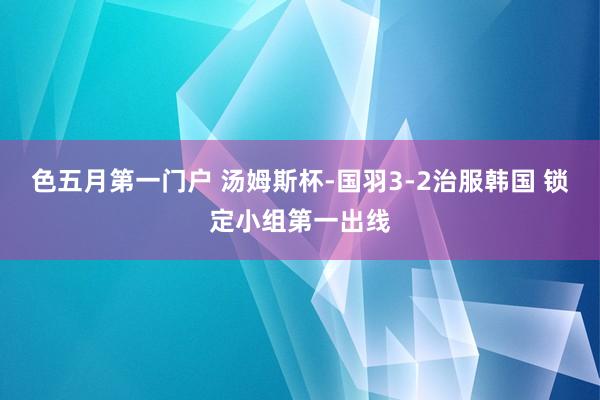 色五月第一门户 汤姆斯杯-国羽3-2治服韩国 锁定小组第一出线